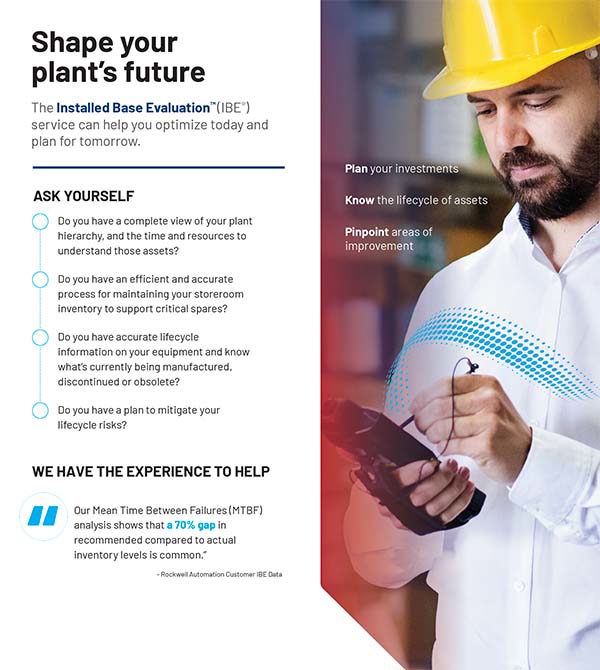 Shape your plant's future

The Installed Base Evaluation™ (IBE®) service can help you optimize today and plan for tomorrow.

ASK YOURSELF

Do you have a complete view of your plant hierarchy, and the time and resources to understand those assets?

Do you have an efficient and accurate process for maintaining your storeroom inventory to support critical spares?

Do you have accurate lifecycle information on your equipment and know what's currently being manufactured, discontinued or obsolete?

Do you have a plan to mitigate your lifecycle risks?

WE HAVE THE EXPERIENCE TO HELP

Our Mean Time Between Failures (MTBF) analysis shows that a 70% gap in recommended compared to actual inventory levels is common."

- Rockwell Automation Customer IBE Data

Plan your investments

Know the lifecycle of assets

Pinpoint areas of improvement